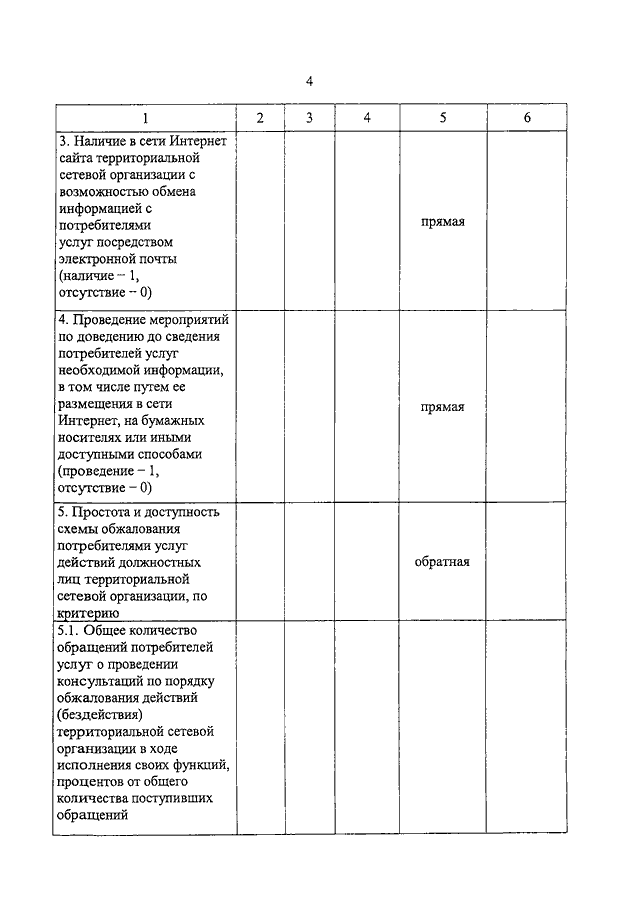 4

| 1 | 2 | 3 | 4 | 5 | 6 |
|---|---|---|---|---|---|
| 3. Наличие в сети Интернет сайта территориальной сетевой организации с возможностью обмена информацией с потребителями услуг посредством электронной почты (наличие – 1, отсутствие – 0) | | | | прямая | |
| 4. Проведение мероприятий по доведению до сведения потребителей услуг необходимой информации, в том числе путем ее размещения в сети Интернет, на бумажных носителях или иными доступными способами (проведение – 1, отсутствие – 0) | | | | прямая | |
| 5. Простота и доступность схемы обжалования потребителями услуг действий должностных лиц территориальной сетевой организации, по критерию | | | | обратная | |
| 5.1. Общее количество обращений потребителей услуг о проведении консультаций по порядку обжалования действий (бездействия) территориальной сетевой организации в ходе исполнения своих функций, процентов от общего количества поступивших обращений | | | | | |